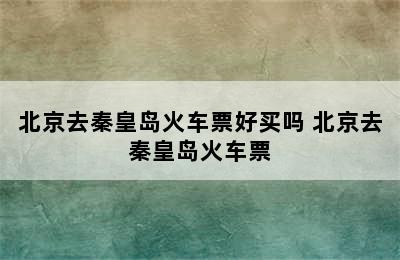 北京去秦皇岛火车票好买吗 北京去秦皇岛火车票